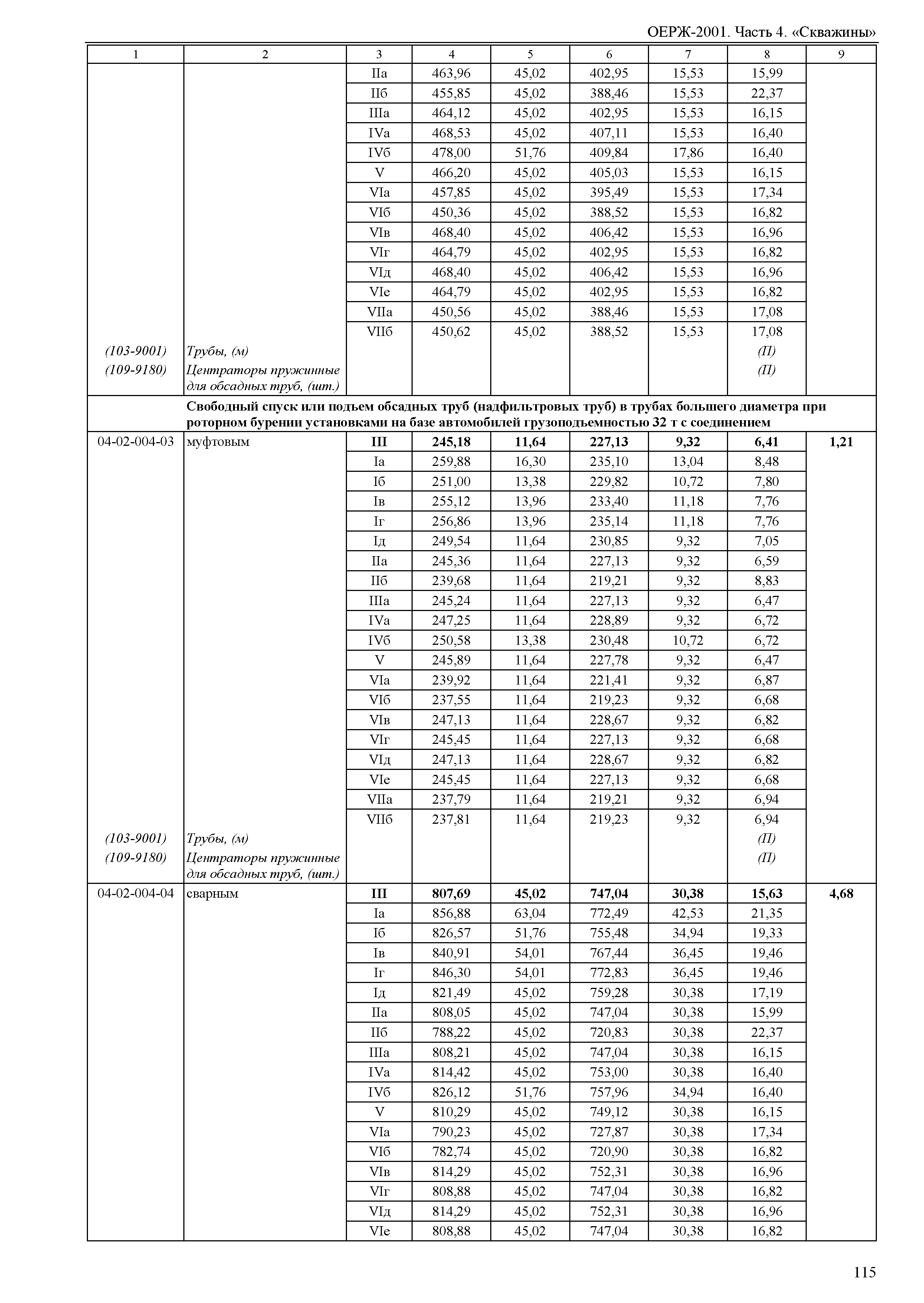 ОЕРЖ-2001. Часть 4. «Скважины»

| 1 | 2 | 3 | 4 | 5 | 6 | 7 | 8 | 9 |
|---|---|---|---|---|---|---|---|---|
| | | IIа | 463,96 | 45,02 | 402,95 | 15,53 | 15,99 | |
| | | IIб | 455,85 | 45,02 | 388,46 | 15,53 | 22,37 | |
| | | IIIа | 464,12 | 45,02 | 402,95 | 15,53 | 16,15 | |
| | | IVа | 468,53 | 45,02 | 407,11 | 15,53 | 16,40 | |
| | | IVб | 478,00 | 51,76 | 409,84 | 17,86 | 16,40 | |
| | | V | 466,20 | 45,02 | 405,03 | 15,53 | 16,15 | |
| | | VIа | 457,85 | 45,02 | 395,49 | 15,53 | 17,34 | |
| | | VIб | 450,36 | 45,02 | 388,52 | 15,53 | 16,82 | |
| | | VIв | 468,40 | 45,02 | 406,42 | 15,53 | 16,96 | |
| | | VIг | 464,79 | 45,02 | 402,95 | 15,53 | 16,82 | |
| | | VIд | 468,40 | 45,02 | 406,42 | 15,53 | 16,96 | |
| | | VIе | 464,79 | 45,02 | 402,95 | 15,53 | 16,82 | |
| | | VIIа | 450,56 | 45,02 | 388,46 | 15,53 | 17,08 | |
| | | VIIб | 450,62 | 45,02 | 388,52 | 15,53 | 17,08 | |
| (103-9001) | Трубы, (м) | | | | | | (П) | |
| (109-9180) | Центраторы пружинные для обсадных труб, (шт.) | | | | | | (П) | |
| | Свободный спуск или подъем обсадных труб (надфильтровых труб) в трубах большего диаметра при роторном бурении установками на базе автомобилей грузоподъемностью 32 т с соединением | | | | | | | |
| 04-02-004-03 | муфтовым | III | 245,18 | 11,64 | 227,13 | 9,32 | 6,41 | 1,21 |
| | | Iа | 259,88 | 16,30 | 235,10 | 13,04 | 8,48 | |
| | | Iб | 251,00 | 13,38 | 229,82 | 10,72 | 7,80 | |
| | | Iв | 255,12 | 13,96 | 233,40 | 11,18 | 7,76 | |
| | | Iг | 256,86 | 13,96 | 235,14 | 11,18 | 7,76 | |
| | | Iд | 249,54 | 11,64 | 230,85 | 9,32 | 7,05 | |
| | | IIа | 245,36 | 11,64 | 227,13 | 9,32 | 6,59 | |
| | | IIб | 239,68 | 11,64 | 219,21 | 9,32 | 8,83 | |
| | | IIIа | 245,24 | 11,64 | 227,13 | 9,32 | 6,47 | |
| | | IVа | 247,25 | 11,64 | 228,89 | 9,32 | 6,72 | |
| | | IVб | 250,58 | 13,38 | 230,48 | 10,72 | 6,72 | |
| | | V | 245,89 | 11,64 | 227,78 | 9,32 | 6,47 | |
| | | VIа | 239,92 | 11,64 | 221,41 | 9,32 | 6,87 | |
| | | VIб | 237,55 | 11,64 | 219,23 | 9,32 | 6,68 | |
| | | VIв | 247,13 | 11,64 | 228,67 | 9,32 | 6,82 | |
| | | VIг | 245,45 | 11,64 | 227,13 | 9,32 | 6,68 | |
| | | VIд | 247,13 | 11,64 | 228,67 | 9,32 | 6,82 | |
| | | VIе | 245,45 | 11,64 | 227,13 | 9,32 | 6,68 | |
| | | VIIа | 237,79 | 11,64 | 219,21 | 9,32 | 6,94 | |
| | | VIIб | 237,81 | 11,64 | 219,23 | 9,32 | 6,94 | |
| (103-9001) | Трубы, (м) | | | | | | (П) | |
| (109-9180) | Центраторы пружинные для обсадных труб, (шт.) | | | | | | (П) | |
| 04-02-004-04 | сварным | III | 807,69 | 45,02 | 747,04 | 30,38 | 15,63 | 4,68 |
| | | Iа | 856,88 | 63,04 | 772,49 | 42,53 | 21,35 | |
| | | Iб | 826,57 | 51,76 | 755,48 | 34,94 | 19,33 | |
| | | Iв | 840,91 | 54,01 | 767,44 | 36,45 | 19,46 | |
| | | Iг | 846,30 | 54,01 | 772,83 | 36,45 | 19,46 | |
| | | Iд | 821,49 | 45,02 | 759,28 | 30,38 | 17,19 | |
| | | IIа | 808,05 | 45,02 | 747,04 | 30,38 | 15,99 | |
| | | IIб | 788,22 | 45,02 | 720,83 | 30,38 | 22,37 | |
| | | IIIа | 808,21 | 45,02 | 747,04 | 30,38 | 16,15 | |
| | | IVа | 814,42 | 45,02 | 753,00 | 30,38 | 16,40 | |
| | | IVб | 826,12 | 51,76 | 757,96 | 34,94 | 16,40 | |
| | | V | 810,29 | 45,02 | 749,12 | 30,38 | 16,15 | |
| | | VIа | 790,23 | 45,02 | 727,87 | 30,38 | 17,34 | |
| | | VIб | 782,74 | 45,02 | 720,90 | 30,38 | 16,82 | |
| | | VIв | 814,29 | 45,02 | 752,31 | 30,38 | 16,96 | |
| | | VIг | 808,88 | 45,02 | 747,04 | 30,38 | 16,82 | |
| | | VIд | 814,29 | 45,02 | 752,31 | 30,38 | 16,96 | |
| | | VIе | 808,88 | 45,02 | 747,04 | 30,38 | 16,82 | |

115